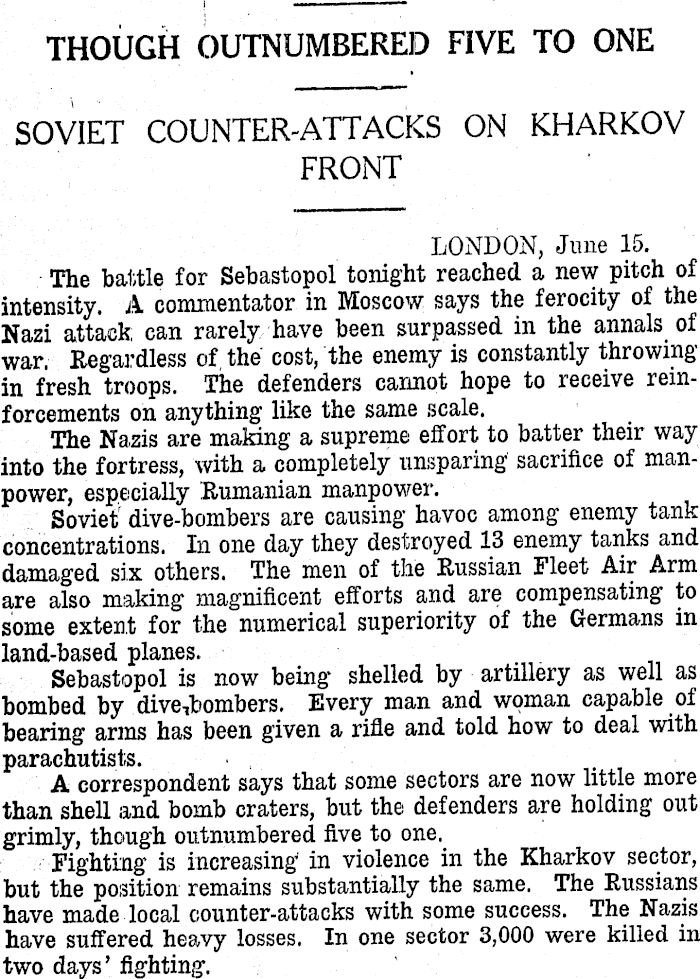 THOUGH OUTNUMBERED FIVE TO ONE

SOVIET COUNTER-ATTACKS ON KHARKOV FRONT

LONDON, June 15.

The battle for Sebastopol tonight reached a new pitch of intensity. A commentator in Moscow says the ferocity of the Nazi attack can rarely have been surpassed in the annals of war. Regardless of the cost, the enemy is constantly throwing in fresh troops. The defenders cannot hope to receive reinforcements on anything like the same scale.

The Nazis are making a supreme effort to batter their way into the fortress, with a completely unsparing sacrifice of manpower, especially Rumanian manpower.

Soviet dive-bombers are causing havoc among enemy tank concentrations. In one day they destroyed 13 enemy tanks and damaged six others. The men of the Russian Fleet Air Arm are also making magnificent efforts and are compensating to some extent for the numerical superiority of the Germans in land-based planes.

Sebastopol is now being shelled by artillery as well as bombed by dive-bombers. Every man and woman capable of bearing arms has been given a rifle and told how to deal with parachutists.

A correspondent says that some sectors are now little more than shell and bomb craters, but the defenders are holding out grimly, though outnumbered five to one.

Fighting is increasing in violence in the Kharkov sector, but the position remains substantially the same. The Russians have made local counter-attacks with some success. The Nazis have suffered heavy losses. In one sector 3,000 were killed in two days' fighting.